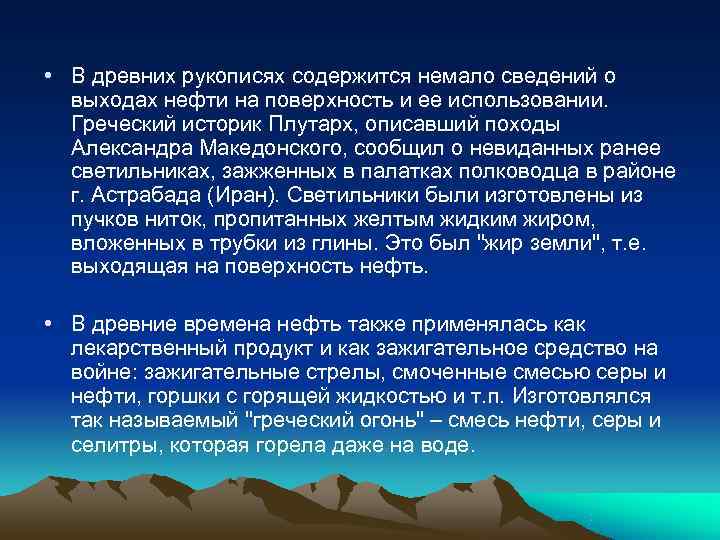 • В древних рукописях содержится немало сведений о выходах нефти на поверхность и ее использовании. Греческий историк Плутарх, описавший походы Александра Македонского, сообщил о невиданных ранее светильниках, зажженных в палатках полководца в районе г. Астрабада (Иран). Светильники были изготовлены из пучков ниток, пропитанных желтым жидким жиром, вложенных в трубки из глины. Это был "жир земли", т.е. выходящая на поверхность нефть.

• В древние времена нефть также применялась как лекарственный продукт и как зажигательное средство на войне: зажигательные стрелы, смоченные смесью серы и нефти, горшки с горящей жидкостью и т.п. Изготовлялся так называемый "греческий огонь" – смесь нефти, серы и селитры, которая горела даже на воде.